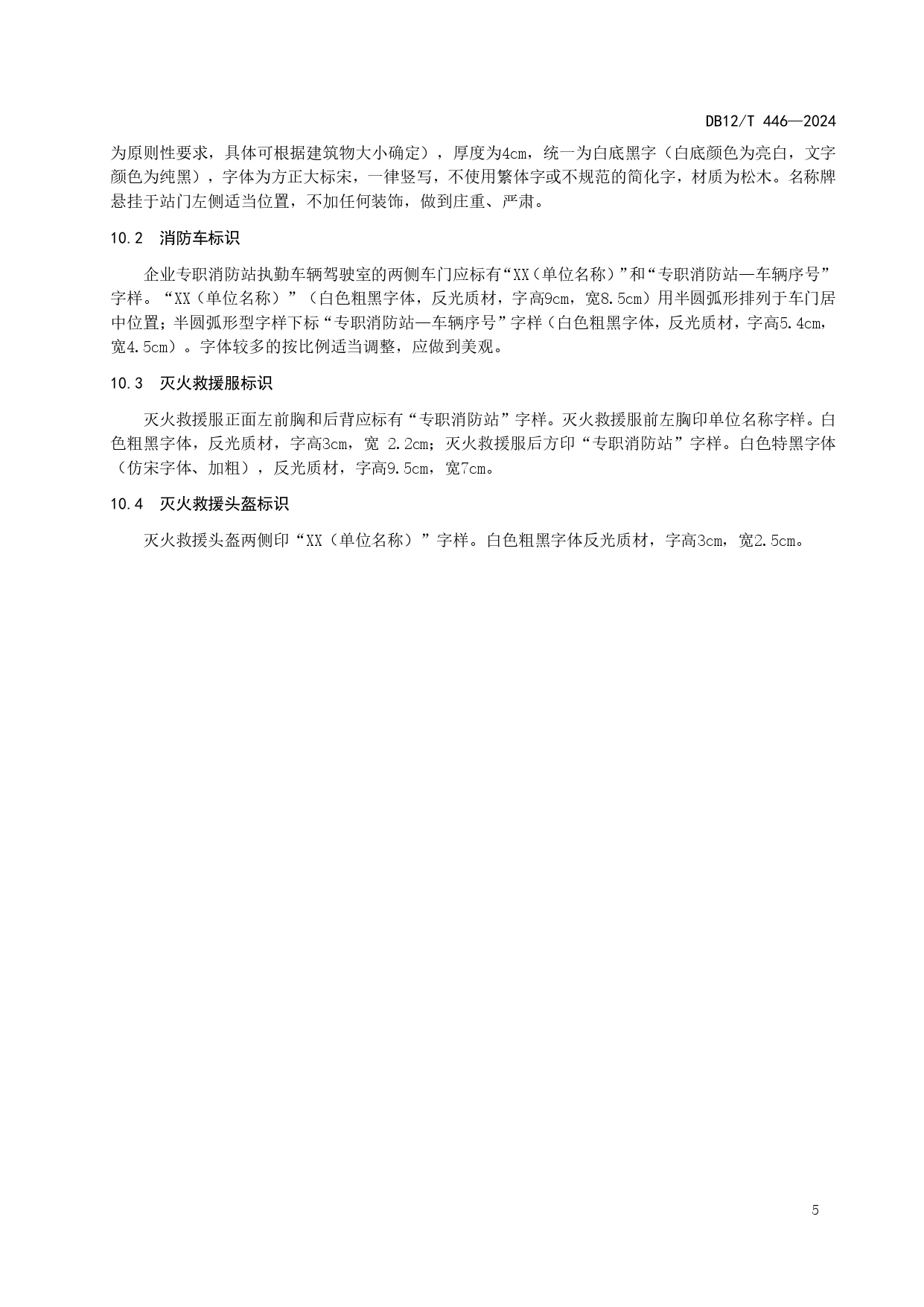 DB12/T 446—2024

为原则性要求，具体可根据建筑物大小确定），厚度为4cm，统一为白底黑字（白底颜色为亮白，文字颜色为纯黑），字体为方正大标宋，一律竖写，不使用繁体字或不规范的简化字，材质为松木。名称牌悬挂于站门左侧适当位置，不加任何装饰，做到庄重、严肃。

10.2　消防车标识

企业专职消防站执勤车辆驾驶室的两侧车门应标有“XX（单位名称）”和“专职消防站—车辆序号”字样。“XX（单位名称）”（白色粗黑字体，反光质材，字高9cm，宽8.5cm）用半圆弧形排列于车门居中位置；半圆弧形型字样下标“专职消防站—车辆序号”字样（白色粗黑字体，反光质材，字高5.4cm，宽4.5cm）。字体较多的按比例适当调整，应做到美观。

10.3　灭火救援服标识

灭火救援服正面左前胸和后背应标有“专职消防站”字样。灭火救援服前左胸印单位名称字样。白色粗黑字体，反光质材，字高3cm，宽 2.2cm；灭火救援服后方印“专职消防站”字样。白色特黑字体（仿宋字体、加粗），反光质材，字高9.5cm，宽7cm。

10.4　灭火救援头盔标识

灭火救援头盔两侧印“XX（单位名称）”字样。白色粗黑字体反光质材，字高3cm，宽2.5cm。

5